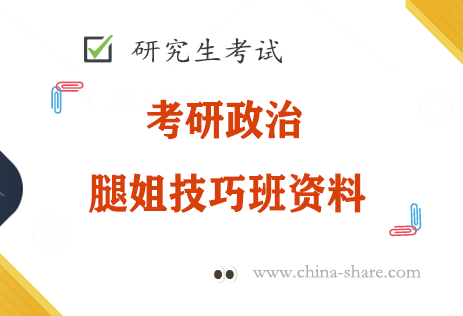 研究生考试

考研政治

腿姐技巧班资料

www.china-share.com